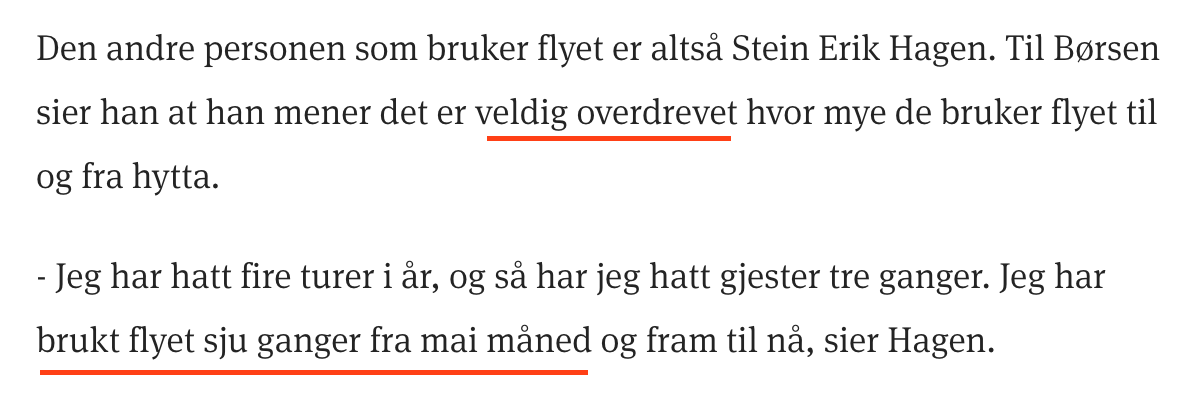 Den andre personen som bruker flyet er altså Stein Erik Hagen. Til Børsen sier han at han mener det er veldig overdrevet hvor mye de bruker flyet til og fra hytta.

- Jeg har hatt fire turer i år, og så har jeg hatt gjester tre ganger. Jeg har brukt flyet sju ganger fra mai måned og fram til nå, sier Hagen.